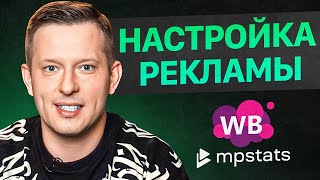 НАСТРОЙКА РЕКЛАМЫ

WB

mpstats